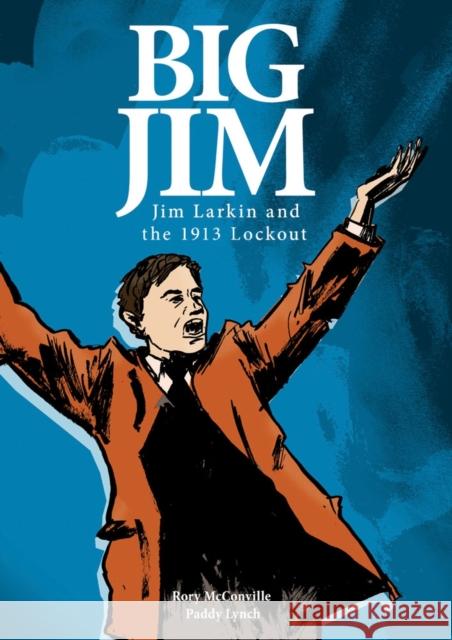 BIG JIM

Jim Larkin and the 1913 Lockout

Rory McConville
Paddy Lynch